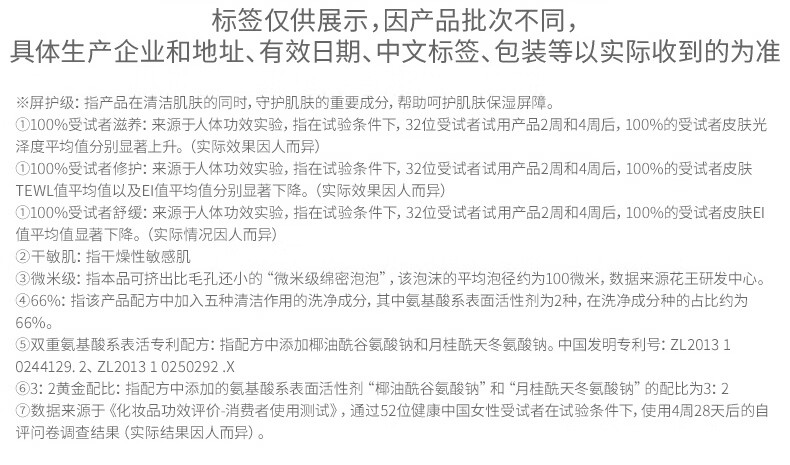 标签仅供展示，因产品批次不同，
具体生产企业和地址、有效日期、中文标签、包装等以实际收到的为准

※屏护级：指产品在清洁肌肤的同时，守护肌肤的重要成分，帮助呵护肌肤保湿屏障。
①100%受试者滋养：来源于人体功效实验，指在试验条件下，32位受试者试用产品2周和4周后，100%的受试者皮肤光泽度平均值分别显著上升。（实际效果因人而异）
①100%受试者修护：来源于人体功效实验，指在试验条件下，32位受试者试用产品2周和4周后，100%的受试者皮肤TEWL值平均值以及EI值平均值分别显著下降。（实际效果因人而异）
①100%受试者舒缓：来源于人体功效实验，指在试验条件下，32位受试者试用产品2周和4周后，100%的受试者皮肤EI值平均值显著下降。（实际情况因人而异）
②干敏肌：指干燥性敏感肌
③微米级：指本品可挤出比毛孔还小的“微米级绵密泡泡”，该泡沫的平均泡径约为100微米，数据来源花王研发中心。
④66%：指该产品配方中加入五种清洁作用的洗净成分，其中氨基酸系表面活性剂为2种，在洗净成分种的占比约为66%。
⑤双重氨基酸系表活专利配方：指配方中添加椰油酰谷氨酸钠和月桂酰天冬氨酸钠。中国发明专利号：ZL2013 1 0244129. 2、ZL2013 1 0250292 .X
⑥3：2黄金配比：指配方中添加的氨基酸系表面活性剂“椰油酰谷氨酸钠”和“月桂酰天冬氨酸钠”的配比为3：2
⑦数据来源于《化妆品功效评价-消费者使用测试》，通过52位健康中国女性受试者在试验条件下，使用4周28天后的自评问卷调查结果（实际结果因人而异）。